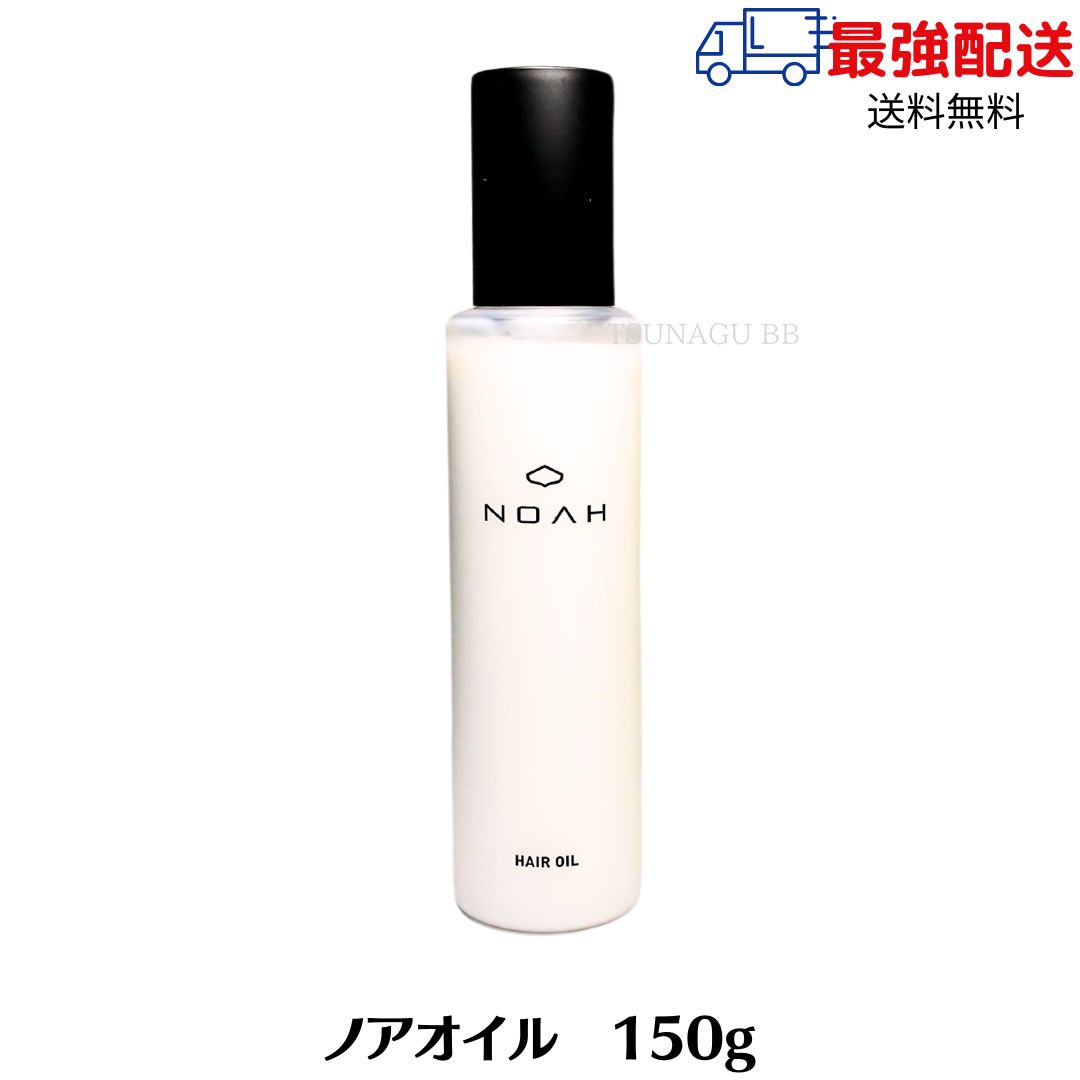 最強配送
送料無料

TSUNAGU BB

NOAH

HAIR OIL

ノアオイル　150g